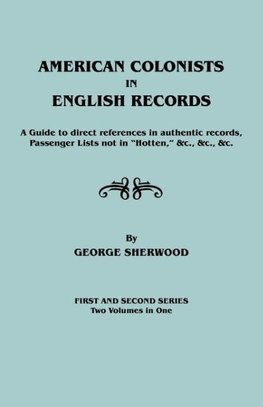 AMERICAN COLONISTS
IN
ENGLISH RECORDS

A Guide to direct references in authentic records, Passenger Lists not in "Hotten," &c., &c., &c.

By
GEORGE SHERWOOD

FIRST AND SECOND SERIES
Two Volumes in One